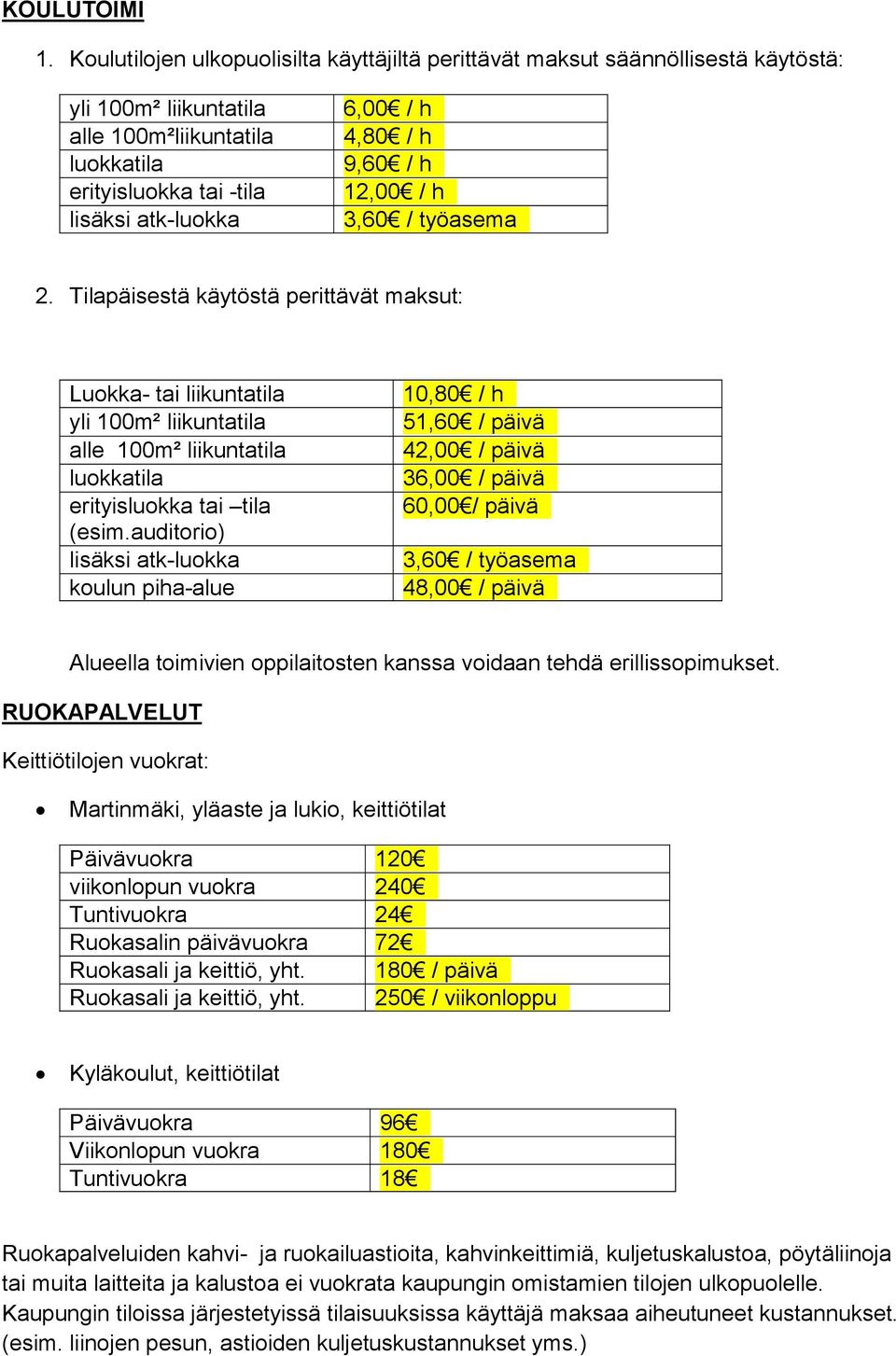 KOULUTOIMI

1. Koulutilojen ulkopuolisilta käyttäjiltä perittävät maksut säännöllisestä käytöstä:

| | |
|---|---|
| yli 100m² liikuntatila | 6,00€ / h |
| alle 100m²liikuntatila | 4,80€ / h |
| luokkatila | 9,60€ / h |
| erityisluokka tai -tila | 12,00€ / h |
| lisäksi atk-luokka | 3,60€ / työasema |

2. Tilapäisestä käytöstä perittävät maksut:

| | |
|---|---|
| Luokka- tai liikuntatila | 10,80€ / h |
| yli 100m² liikuntatila | 51,60€ / päivä |
| alle 100m² liikuntatila | 42,00€ / päivä |
| luokkatila | 36,00€ / päivä |
| erityisluokka tai –tila (esim.auditorio) | 60,00€/ päivä |
| lisäksi atk-luokka | 3,60€ / työasema |
| koulun piha-alue | 48,00€ / päivä |

Alueella toimivien oppilaitosten kanssa voidaan tehdä erillissopimukset.

RUOKAPALVELUT

Keittiötilojen vuokrat:

• Martinmäki, yläaste ja lukio, keittiötilat

| | |
|---|---|
| Päivävuokra | 120€ |
| viikonlopun vuokra | 240€ |
| Tuntivuokra | 24€ |
| Ruokasalin päivävuokra | 72€ |
| Ruokasali ja keittiö, yht. | 180€ / päivä |
| Ruokasali ja keittiö, yht. | 250€ / viikonloppu |

• Kyläkoulut, keittiötilat

| | |
|---|---|
| Päivävuokra | 96€ |
| Viikonlopun vuokra | 180€ |
| Tuntivuokra | 18€ |

Ruokapalveluiden kahvi- ja ruokailuastioita, kahvinkeittimiä, kuljetuskalustoa, pöytäliinoja tai muita laitteita ja kalustoa ei vuokrata kaupungin omistamien tilojen ulkopuolelle. Kaupungin tiloissa järjestetyissä tilaisuuksissa käyttäjä maksaa aiheutuneet kustannukset. (esim. liinojen pesun, astioiden kuljetuskustannukset yms.)